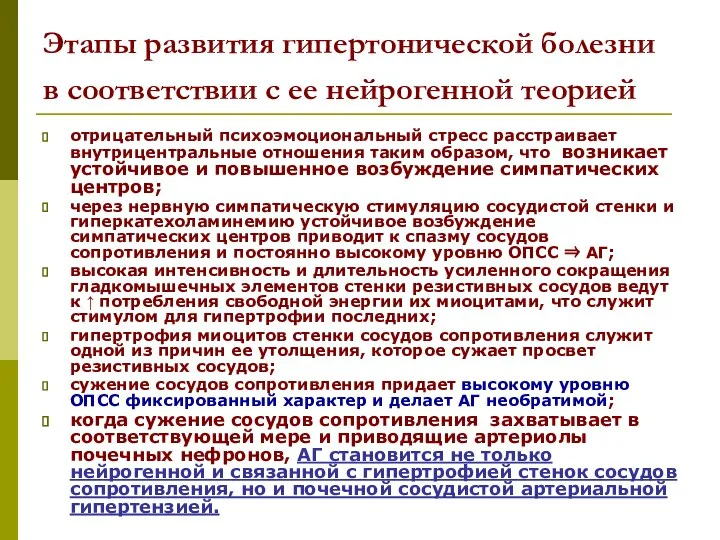 Этапы развития гипертонической болезни в соответствии с ее нейрогенной теорией

отрицательный психоэмоциональный стресс расстраивает внутрицентральные отношения таким образом, что возникает устойчивое и повышенное возбуждение симпатических центров;

через нервную симпатическую стимуляцию сосудистой стенки и гиперкатехоламинемию устойчивое возбуждение симпатических центров приводит к спазму сосудов сопротивления и постоянно высокому уровню ОПСС ⇒ АГ;

высокая интенсивность и длительность усиленного сокращения гладкомышечных элементов стенки резистивных сосудов ведут к ↑ потребления свободной энергии их миоцитами, что служит стимулом для гипертрофии последних;

гипертрофия миоцитов стенки сосудов сопротивления служит одной из причин ее утолщения, которое сужает просвет резистивных сосудов;

сужение сосудов сопротивления придает высокому уровню ОПСС фиксированный характер и делает АГ необратимой;

когда сужение сосудов сопротивления захватывает в соответствующей мере и приводящие артериолы почечных нефронов, АГ становится не только нейрогенной и связанной с гипертрофией стенок сосудов сопротивления, но и почечной сосудистой артериальной гипертензией.